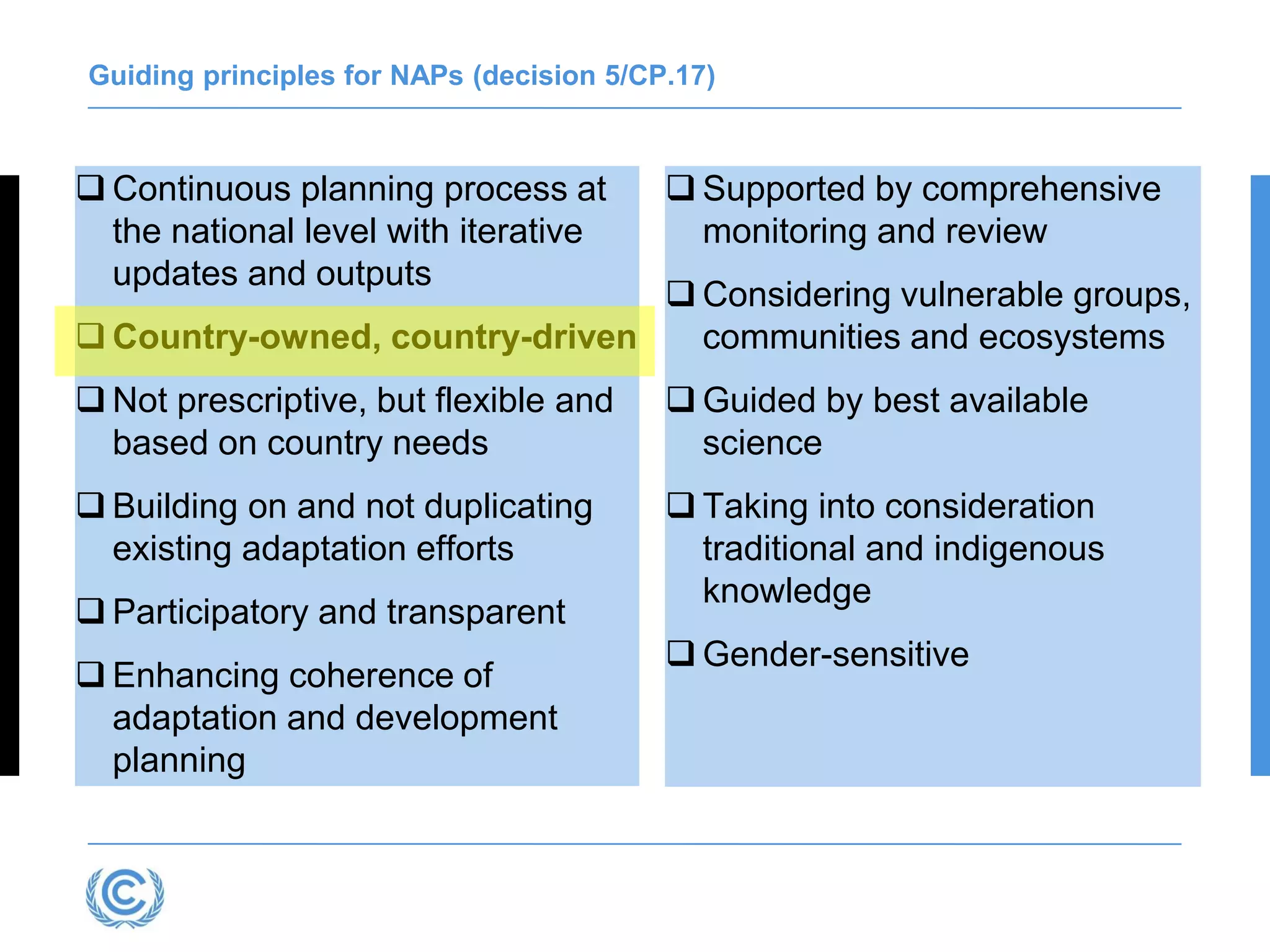 Guiding principles for NAPs (decision 5/CP.17)

❑ Continuous planning process at the national level with iterative updates and outputs

❑ Country-owned, country-driven

❑ Not prescriptive, but flexible and based on country needs

❑ Building on and not duplicating existing adaptation efforts

❑ Participatory and transparent

❑ Enhancing coherence of adaptation and development planning

❑ Supported by comprehensive monitoring and review

❑ Considering vulnerable groups, communities and ecosystems

❑ Guided by best available science

❑ Taking into consideration traditional and indigenous knowledge

❑ Gender-sensitive